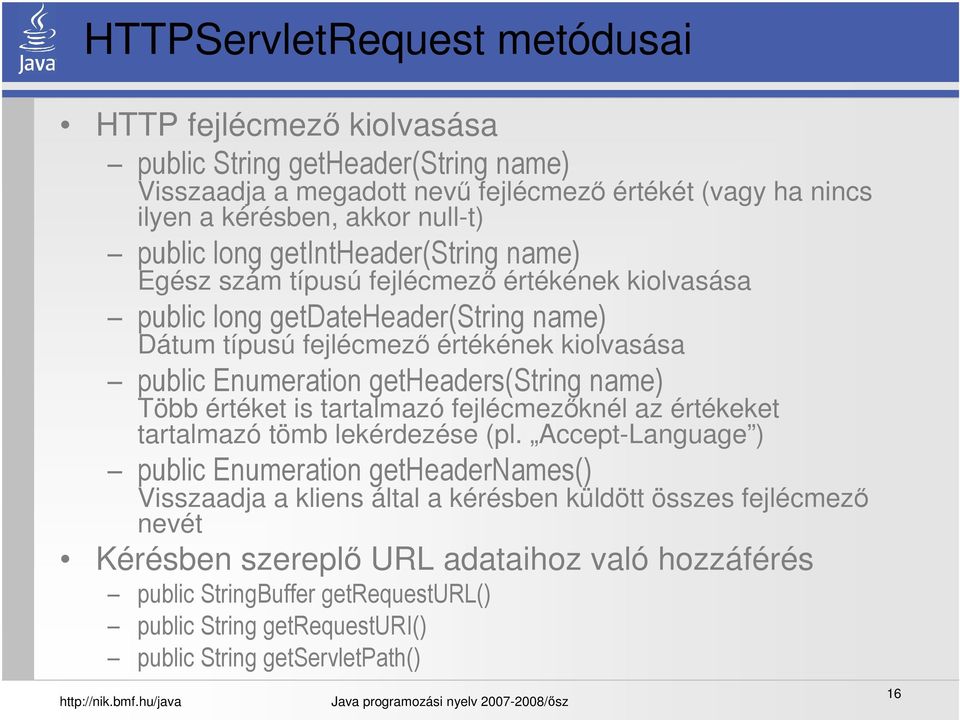 Java

HTTPServletRequest metódusai

• HTTP fejlécmező kiolvasása
– public String getHeader(String name)
Visszaadja a megadott nevű fejlécmező értékét (vagy ha nincs ilyen a kérésben, akkor null-t)
– public long getIntHeader(String name)
Egész szám típusú fejlécmező értékének kiolvasása
– public long getDateHeader(String name)
Dátum típusú fejlécmező értékének kiolvasása
– public Enumeration getHeaders(String name)
Több értéket is tartalmazó fejlécmezőknél az értékeket tartalmazó tömb lekérdezése (pl. „Accept-Language”)
– public Enumeration getHeaderNames()
Visszaadja a kliens által a kérésben küldött összes fejlécmező nevét
• Kérésben szereplő URL adataihoz való hozzáférés
– public StringBuffer getRequestURL()
– public String getRequestURI()
– public String getServletPath()

http://nik.bmf.hu/java

Java programozási nyelv 2007-2008/ősz

16